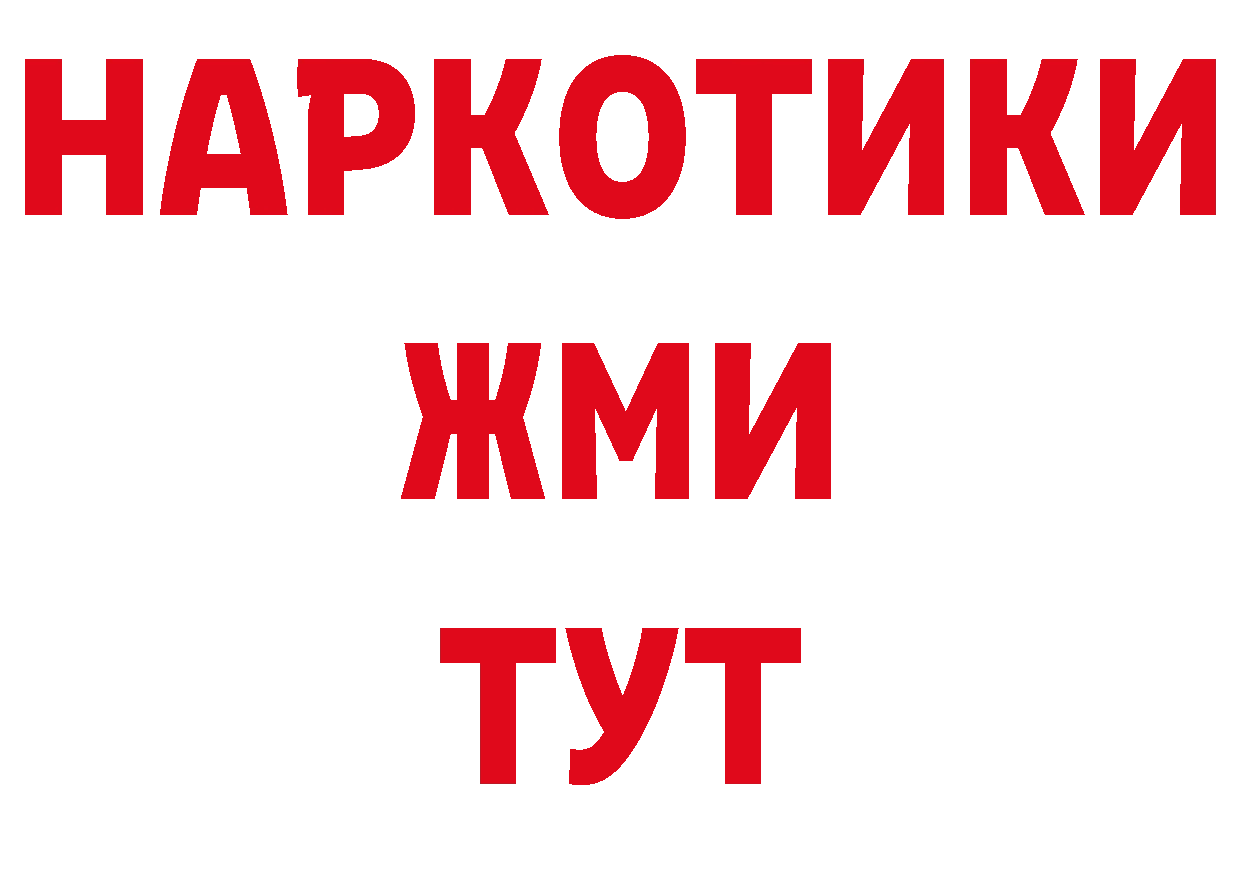 НАРКОТИКИ
ЖМИ
ТУТ